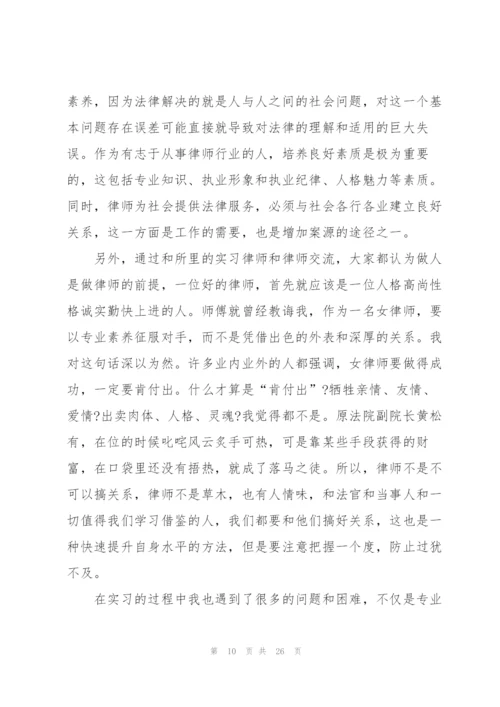 素养，因为法律解决的就是人与人之间的社会问题，对这一个基本问题存在误差可能直接就导致对法律的理解和适用的巨大失误。作为有志于从事律师行业的人，培养良好素质是极为重要的，这包括专业知识、执业形象和执业纪律、人格魅力等素质。同时，律师为社会提供法律服务，必须与社会各行各业建立良好关系，这一方面是工作的需要，也是增加案源的途径之一。

另外，通过和所里的实习律师和律师交流，大家都认为做人是做律师的前提，一位好的律师，首先就应该是一位人格高尚性格诚实勤快上进的人。师傅就曾经教诲我，作为一名女律师，要以专业素养征服对手，而不是凭借出色的外表和深厚的关系。我对这句话深以为然。许多业内业外的人都强调，女律师要做得成功，一定要肯付出。什么才算是“肯付出”?牺牲亲情、友情、爱情?出卖肉体、人格、灵魂?我觉得都不是。原法院副院长黄松有，在位的时候叱咤风云炙手可热，可是靠某些手段获得的财富，在口袋里还没有捂热，就成了落马之徒。所以，律师不是不可以搞关系，律师不是草木，也有人情味，和法官和当事人和一切值得我们学习借鉴的人，我们都要和他们搞好关系，这也是一种快速提升自身水平的方法，但是要注意把握一个度，防止过犹不及。

在实习的过程中我也遇到了很多的问题和困难，不仅是专业

第 10 页 共 26 页